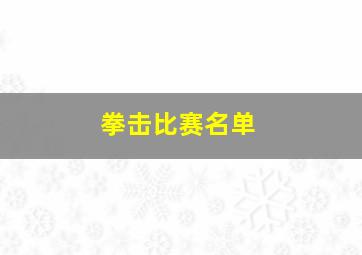 拳击比赛名单